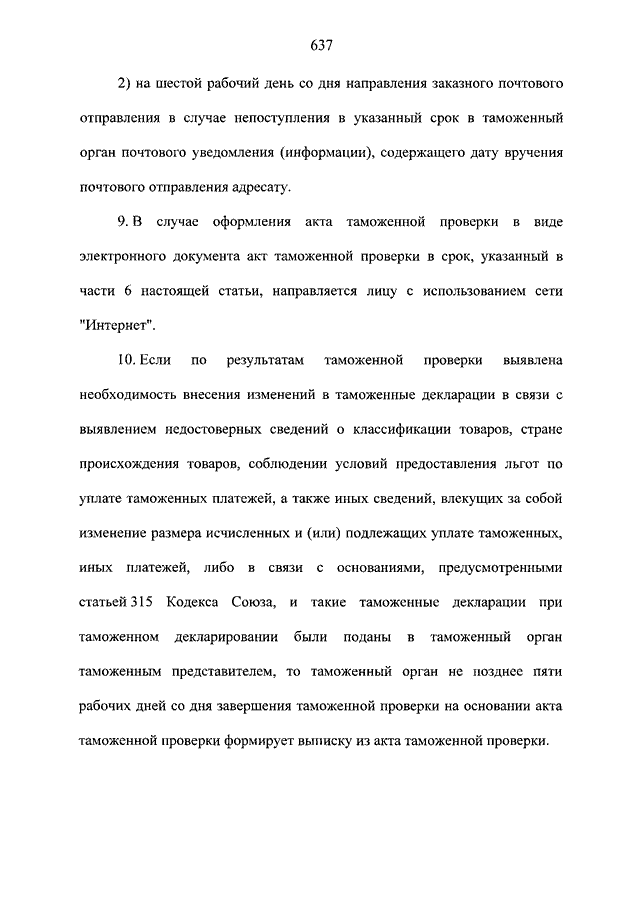 637

2) на шестой рабочий день со дня направления заказного почтового отправления в случае непоступления в указанный срок в таможенный орган почтового уведомления (информации), содержащего дату вручения почтового отправления адресату.

9. В случае оформления акта таможенной проверки в виде электронного документа акт таможенной проверки в срок, указанный в части 6 настоящей статьи, направляется лицу с использованием сети "Интернет".

10. Если по результатам таможенной проверки выявлена необходимость внесения изменений в таможенные декларации в связи с выявлением недостоверных сведений о классификации товаров, стране происхождения товаров, соблюдении условий предоставления льгот по уплате таможенных платежей, а также иных сведений, влекущих за собой изменение размера исчисленных и (или) подлежащих уплате таможенных, иных платежей, либо в связи с основаниями, предусмотренными статьей 315 Кодекса Союза, и такие таможенные декларации при таможенном декларировании были поданы в таможенный орган таможенным представителем, то таможенный орган не позднее пяти рабочих дней со дня завершения таможенной проверки на основании акта таможенной проверки формирует выписку из акта таможенной проверки.